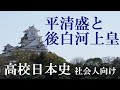 平清盛と
後白河上皇

高校日本史 社会人向け